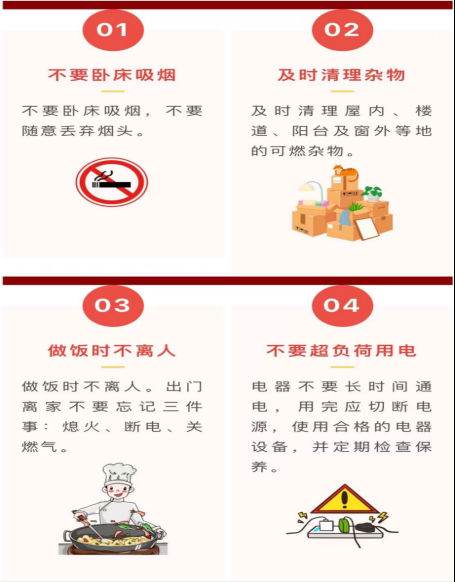 01

不要卧床吸烟

不要卧床吸烟，不要随意丢弃烟头。

02

及时清理杂物

及时清理屋内、楼道、阳台及窗外等地的可燃杂物。

03

做饭时不离人

做饭时不离人。出门离家不要忘记三件事：熄火、断电、关燃气。

04

不要超负荷用电

电器不要长时间通电，用完应切断电源，使用合格的电器设备，并定期检查保养。